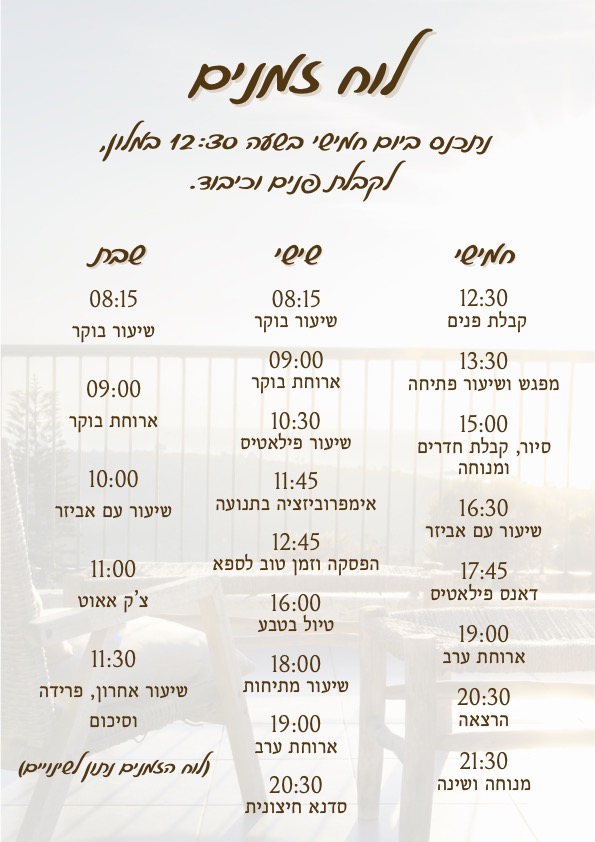 לוח זמנים

נתכנס ביום חמישי בשעה 12:30 במלון, לקבלת פנים וכיבוד.

חמישי

12:30
קבלת פנים

13:30
מפגש ושיעור פתיחה

15:00
סיור, קבלת חדרים ומנוחה

16:30
שיעור עם אביזר

17:45
דאנס פילאטיס

19:00
ארוחת ערב

20:30
הרצאה

21:30
מנוחה ושינה

שישי

08:15
שיעור בוקר

09:00
ארוחת בוקר

10:30
שיעור פילאטיס

11:45
אימפרוביזציה בתנועה

12:45
הפסקה וזמן טוב לספא

16:00
טיול בטבע

18:00
שיעור מתיחות

19:00
ארוחת ערב

20:30
סדנא חיצונית

שבת

08:15
שיעור בוקר

09:00
ארוחת בוקר

10:00
שיעור עם אביזר

11:00
צ'ק אאוט

11:30
שיעור אחרון, פרידה וסיכום

(לוח הזמנים נתון לשינויים)